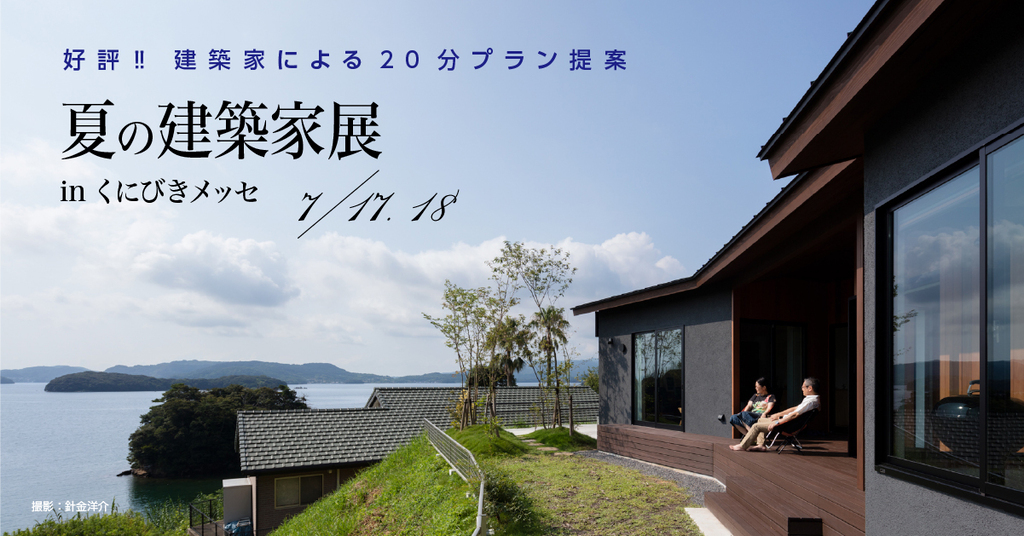 好評!! 建築家による20分プラン提案

夏の建築家展

in くにびきメッセ

7/17. 18

撮影：針金洋介